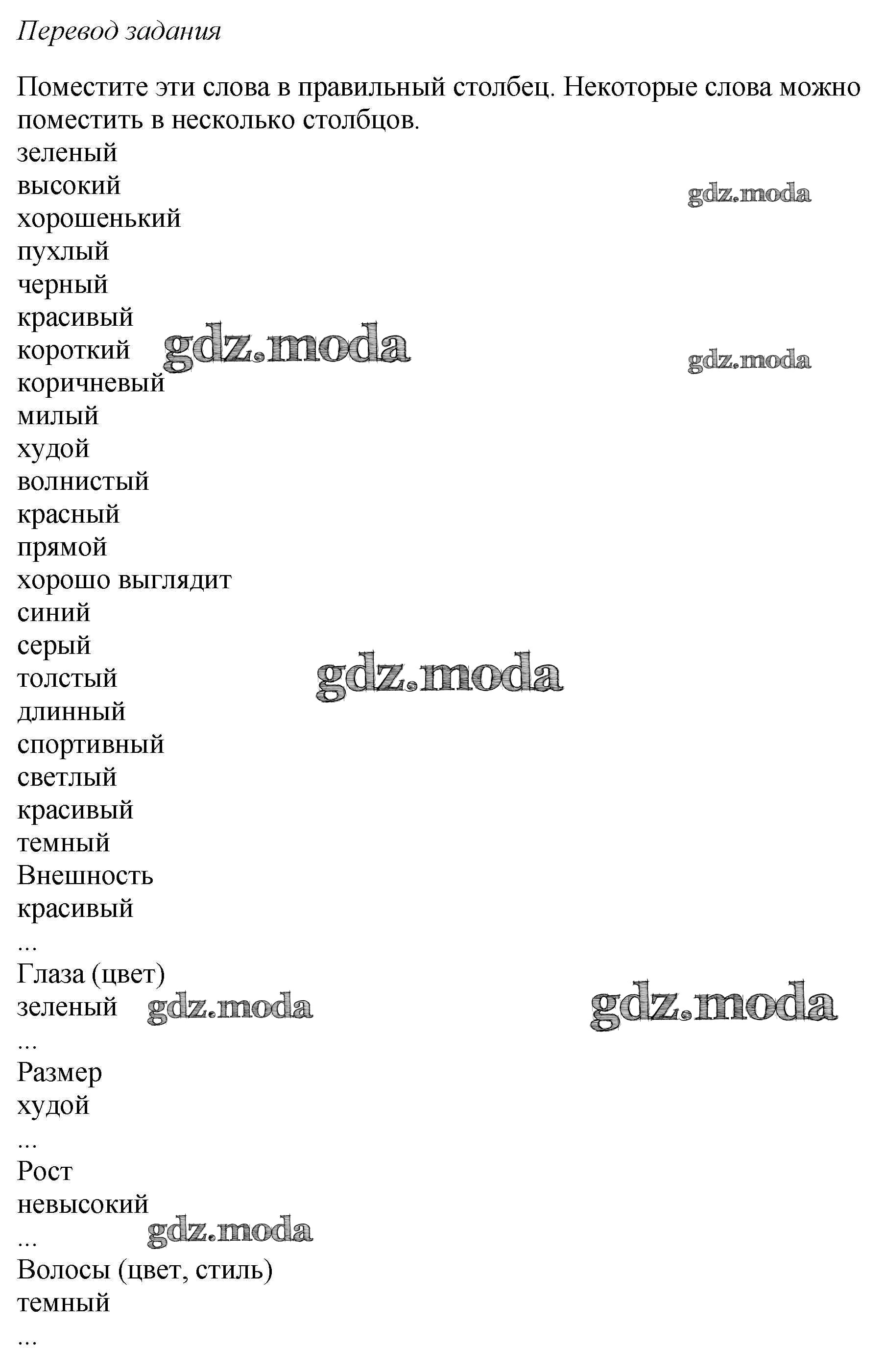 Перевод задания

Поместите эти слова в правильный столбец. Некоторые слова можно поместить в несколько столбцов.

зеленый
высокий
хорошенький
пухлый
черный
красивый
короткий
коричневый
милый
худой
волнистый
красный
прямой
хорошо выглядит
синий
серый
толстый
длинный
спортивный
светлый
красивый
темный
Внешность
красивый
...
Глаза (цвет)
зеленый
...
Размер
худой
...
Рост
невысокий
...
Волосы (цвет, стиль)
темный
...

gdz.moda